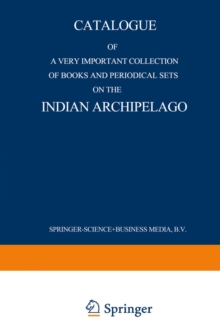 CATALOGUE
OF
A VERY IMPORTANT COLLECTION
OF BOOKS AND PERIODICAL SETS
ON THE
INDIAN ARCHIPELAGO

SPRINGER-SCIENCE+BUSINESS MEDIA, B.V.

Springer